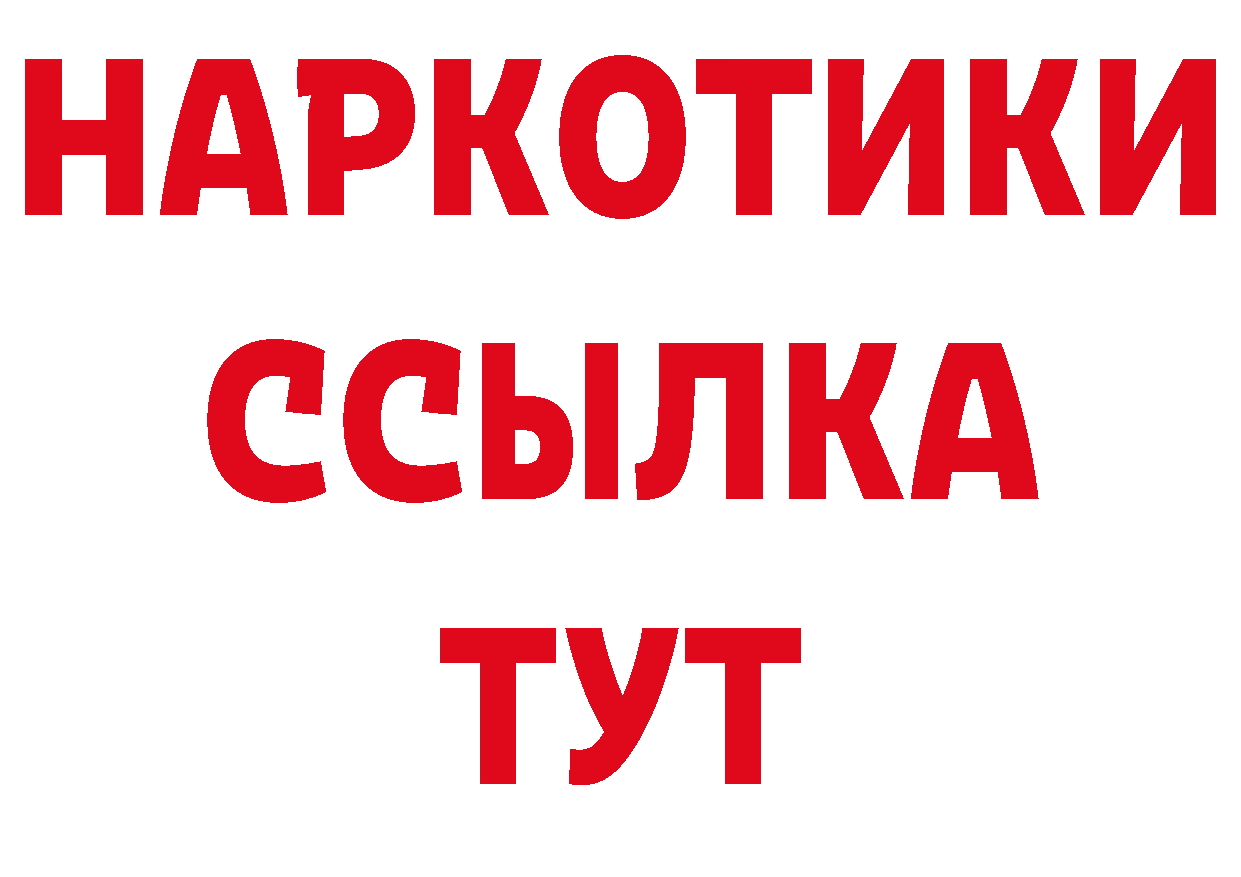 НАРКОТИКИ
ССЫЛКА
ТУТ